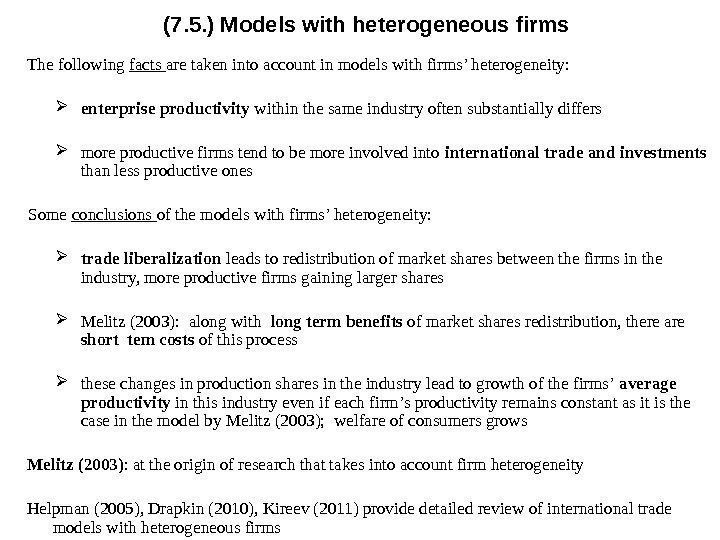 (7.5.) Models with heterogeneous firms

The following facts are taken into account in models with firms' heterogeneity:

➢ enterprise productivity within the same industry often substantially differs

➢ more productive firms tend to be more involved into international trade and investments than less productive ones

Some conclusions of the models with firms' heterogeneity:

➢ trade liberalization leads to redistribution of market shares between the firms in the industry, more productive firms gaining larger shares

➢ Melitz (2003): along with long term benefits of market shares redistribution, there are short tem costs of this process

➢ these changes in production shares in the industry lead to growth of the firms' average productivity in this industry even if each firm's productivity remains constant as it is the case in the model by Melitz (2003); welfare of consumers grows

Melitz (2003): at the origin of research that takes into account firm heterogeneity

Helpman (2005), Drapkin (2010), Kireev (2011) provide detailed review of international trade models with heterogeneous firms